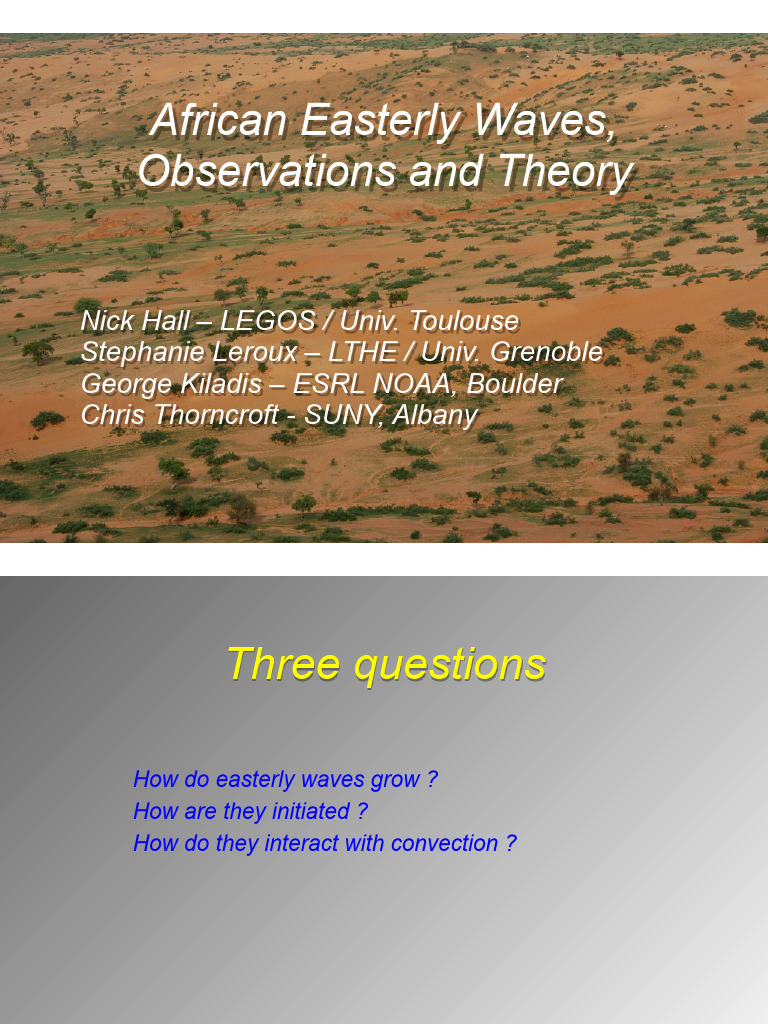 African Easterly Waves, Observations and Theory

Nick Hall – LEGOS / Univ. Toulouse
Stephanie Leroux – LTHE / Univ. Grenoble
George Kiladis – ESRL NOAA, Boulder
Chris Thorncroft - SUNY, Albany

Three questions

How do easterly waves grow ?
How are they initiated ?
How do they interact with convection ?